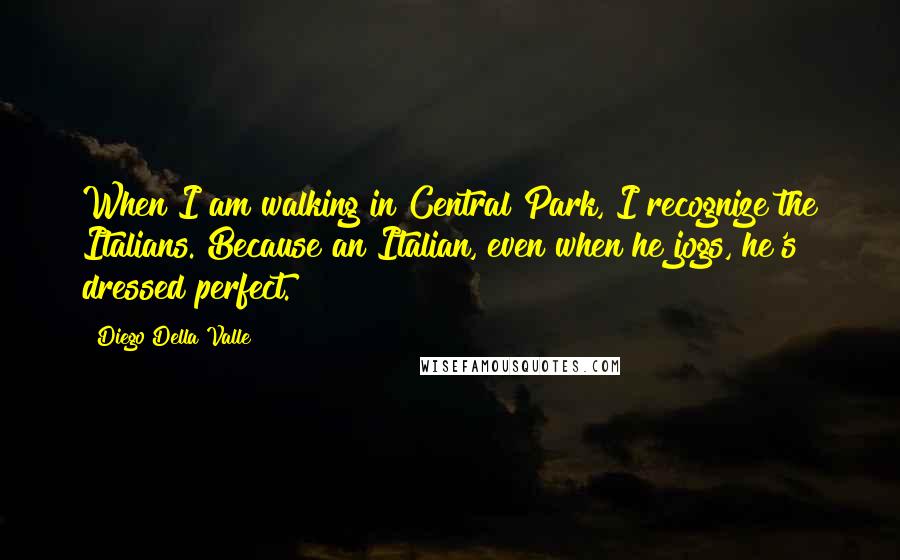 When I am walking in Central Park, I recognize the Italians. Because an Italian, even when he jogs, he's dressed perfect.

Diego Della Valle

WISEFAMOUSQUOTES.COM